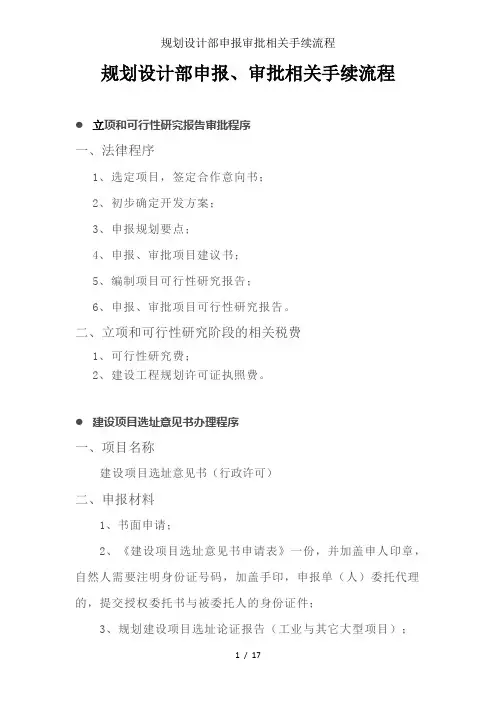 规划设计部申报审批相关手续流程

规划设计部申报、审批相关手续流程

● 立项和可行性研究报告审批程序

一、法律程序

1、选定项目，签定合作意向书；

2、初步确定开发方案；

3、申报规划要点；

4、申报、审批项目建议书；

5、编制项目可行性研究报告；

6、申报、审批项目可行性研究报告。

二、立项和可行性研究阶段的相关税费

1、可行性研究费；

2、建设工程规划许可证执照费。

● 建设项目选址意见书办理程序

一、项目名称

建设项目选址意见书（行政许可）

二、申报材料

1、书面申请；

2、《建设项目选址意见书申请表》一份，并加盖申人印章，自然人需要注明身份证号码，加盖手印，申报单（人）委托代理的，提交授权委托书与被委托人的身份证件；

3、规划建设项目选址论证报告（工业与其它大型项目）；

1 / 17